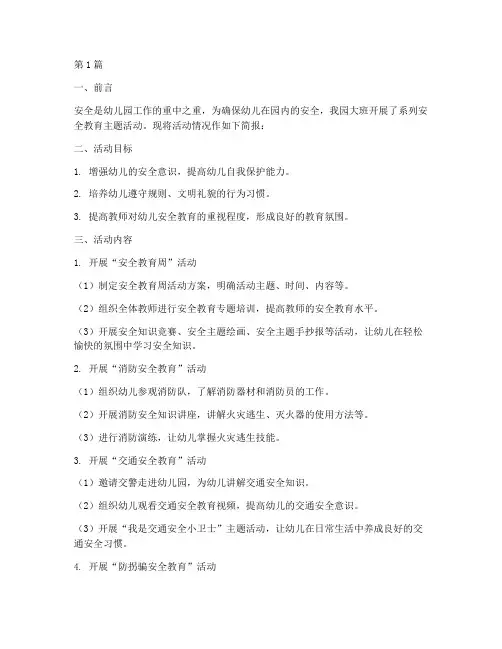 第1篇

一、前言

安全是幼儿园工作的重中之重，为确保幼儿在园内的安全，我园大班开展了系列安全教育主题活动。现将活动情况作如下简报：

二、活动目标

1. 增强幼儿的安全意识，提高幼儿自我保护能力。

2. 培养幼儿遵守规则、文明礼貌的行为习惯。

3. 提高教师对幼儿安全教育的重视程度，形成良好的教育氛围。

三、活动内容

1. 开展“安全教育周”活动

（1）制定安全教育周活动方案，明确活动主题、时间、内容等。

（2）组织全体教师进行安全教育专题培训，提高教师的安全教育水平。

（3）开展安全知识竞赛、安全主题绘画、安全主题手抄报等活动，让幼儿在轻松愉快的氛围中学习安全知识。

2. 开展“消防安全教育”活动

（1）组织幼儿参观消防队，了解消防器材和消防员的工作。

（2）开展消防安全知识讲座，讲解火灾逃生、灭火器的使用方法等。

（3）进行消防演练，让幼儿掌握火灾逃生技能。

3. 开展“交通安全教育”活动

（1）邀请交警走进幼儿园，为幼儿讲解交通安全知识。

（2）组织幼儿观看交通安全教育视频，提高幼儿的交通安全意识。

（3）开展“我是交通安全小卫士”主题活动，让幼儿在日常生活中养成良好的交通安全习惯。

4. 开展“防拐骗安全教育”活动